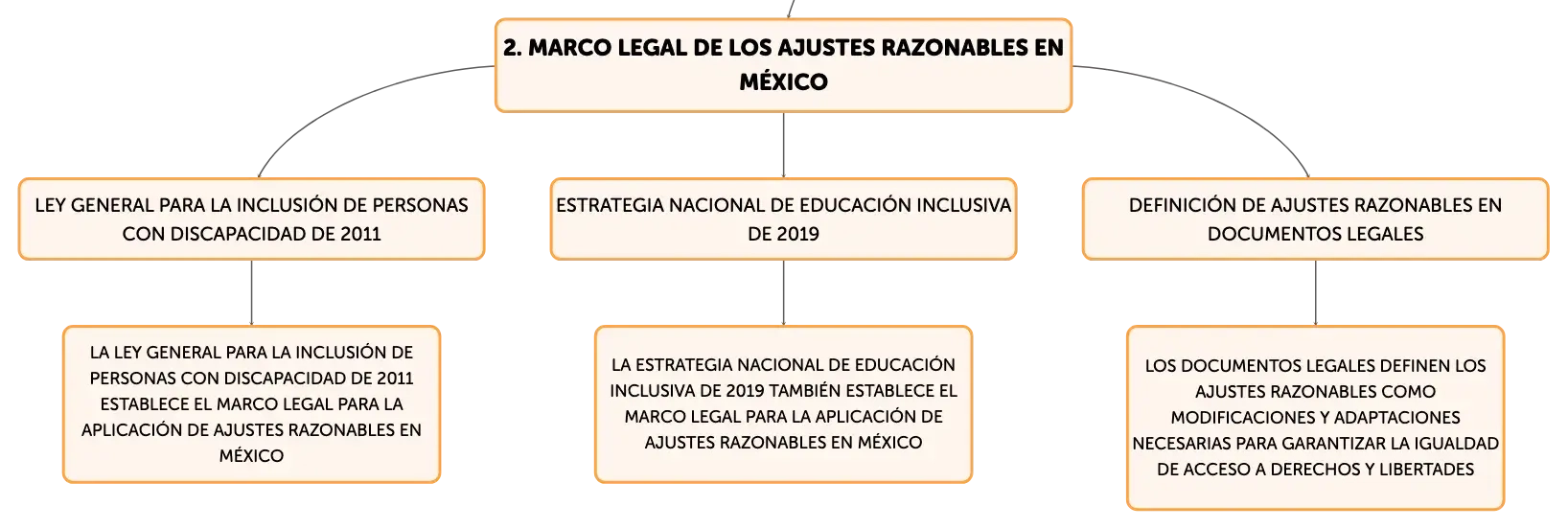 2. MARCO LEGAL DE LOS AJUSTES RAZONABLES EN MÉXICO

LEY GENERAL PARA LA INCLUSIÓN DE PERSONAS CON DISCAPACIDAD DE 2011

LA LEY GENERAL PARA LA INCLUSIÓN DE PERSONAS CON DISCAPACIDAD DE 2011 ESTABLECE EL MARCO LEGAL PARA LA APLICACIÓN DE AJUSTES RAZONABLES EN MÉXICO

ESTRATEGIA NACIONAL DE EDUCACIÓN INCLUSIVA DE 2019

LA ESTRATEGIA NACIONAL DE EDUCACIÓN INCLUSIVA DE 2019 TAMBIÉN ESTABLECE EL MARCO LEGAL PARA LA APLICACIÓN DE AJUSTES RAZONABLES EN MÉXICO

DEFINICIÓN DE AJUSTES RAZONABLES EN DOCUMENTOS LEGALES

LOS DOCUMENTOS LEGALES DEFINEN LOS AJUSTES RAZONABLES COMO MODIFICACIONES Y ADAPTACIONES NECESARIAS PARA GARANTIZAR LA IGUALDAD DE ACCESO A DERECHOS Y LIBERTADES